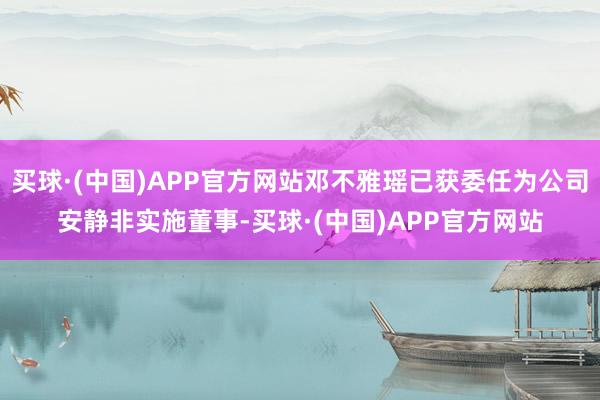 买球·(中国)APP官方网站邓不雅瑶已获委任为公司安静非实施董事-买球·(中国)APP官方网站